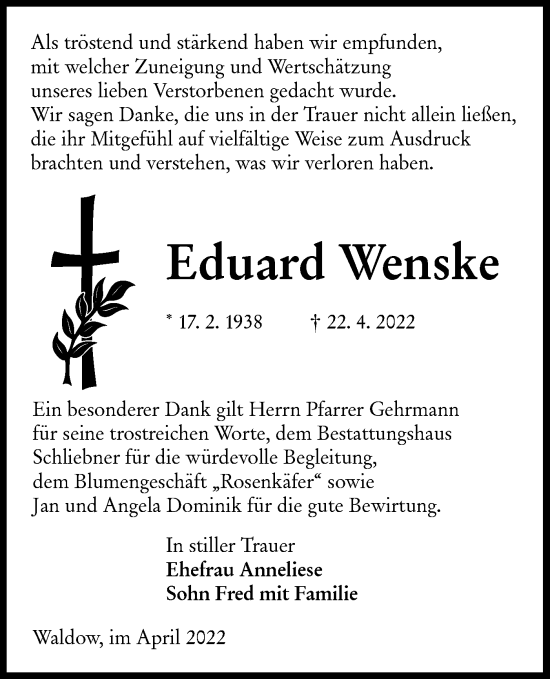 Als tröstend und stärkend haben wir empfunden, mit welcher Zuneigung und Wertschätzung unseres lieben Verstorbenen gedacht wurde. Wir sagen Danke, die uns in der Trauer nicht allein ließen, die ihr Mitgefühl auf vielfältige Weise zum Ausdruck brachten und verstehen, was wir verloren haben.

Eduard Wenske

* 17. 2. 1938 † 22. 4. 2022

Ein besonderer Dank gilt Herrn Pfarrer Gehrmann für seine trostreichen Worte, dem Bestattungshaus Schliebner für die würdevolle Begleitung, dem Blumengeschäft „Rosenkäfer“ sowie Jan und Angela Dominik für die gute Bewirtung.

In stiller Trauer
Ehefrau Anneliese
Sohn Fred mit Familie

Waldow, im April 2022